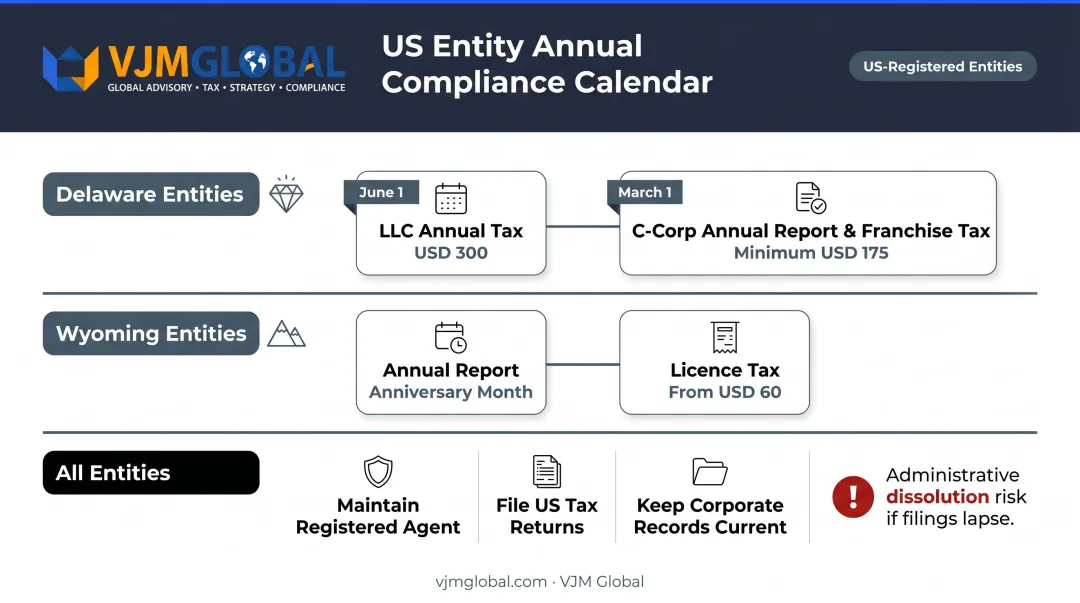 VJMGLOBAL
GLOBAL ADVISORY • TAX • STRATEGY • COMPLIANCE

US Entity Annual Compliance Calendar

US-Registered Entities

Delaware Entities

June 1
LLC Annual Tax
USD 300

March 1
C-Corp Annual Report & Franchise Tax
Minimum USD 175

Wyoming Entities

Annual Report
Anniversary Month

Licence Tax
From USD 60

All Entities

Maintain Registered Agent

File US Tax Returns

Keep Corporate Records Current

Administrative dissolution risk if filings lapse.

vjmglobal.com · VJM Global